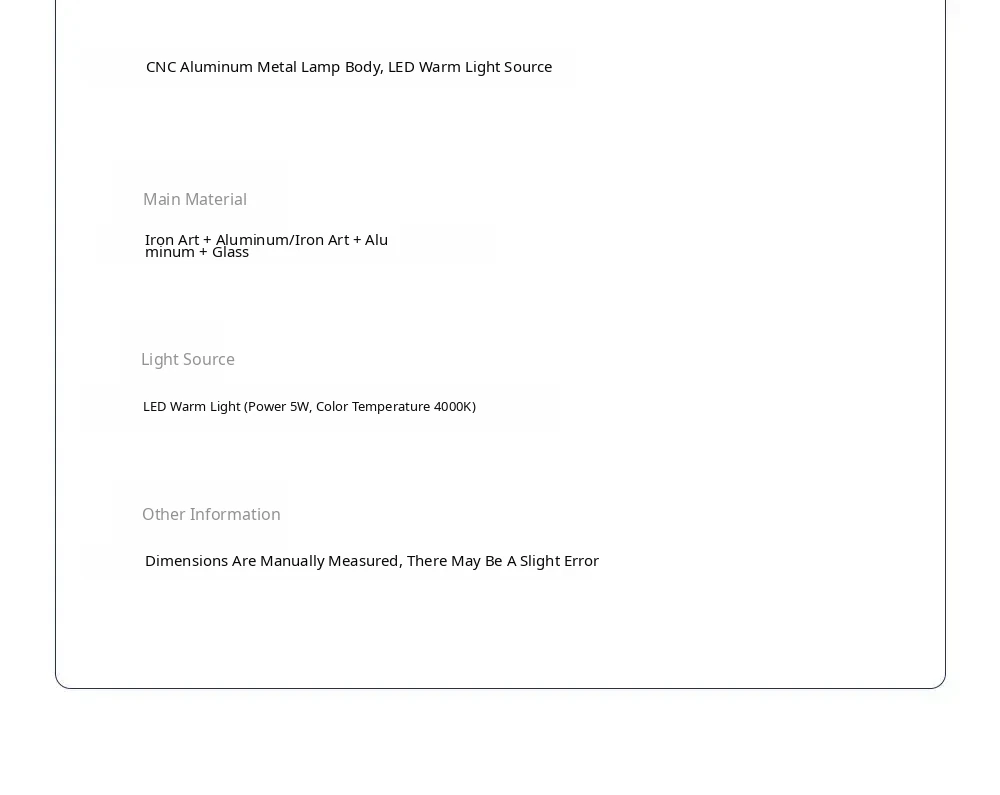 CNC Aluminum Metal Lamp Body, LED Warm Light Source

Main Material

Iron Art + Aluminum/Iron Art + Aluminum + Glass

Light Source

LED Warm Light (Power 5W, Color Temperature 4000K)

Other Information

Dimensions Are Manually Measured, There May Be A Slight Error